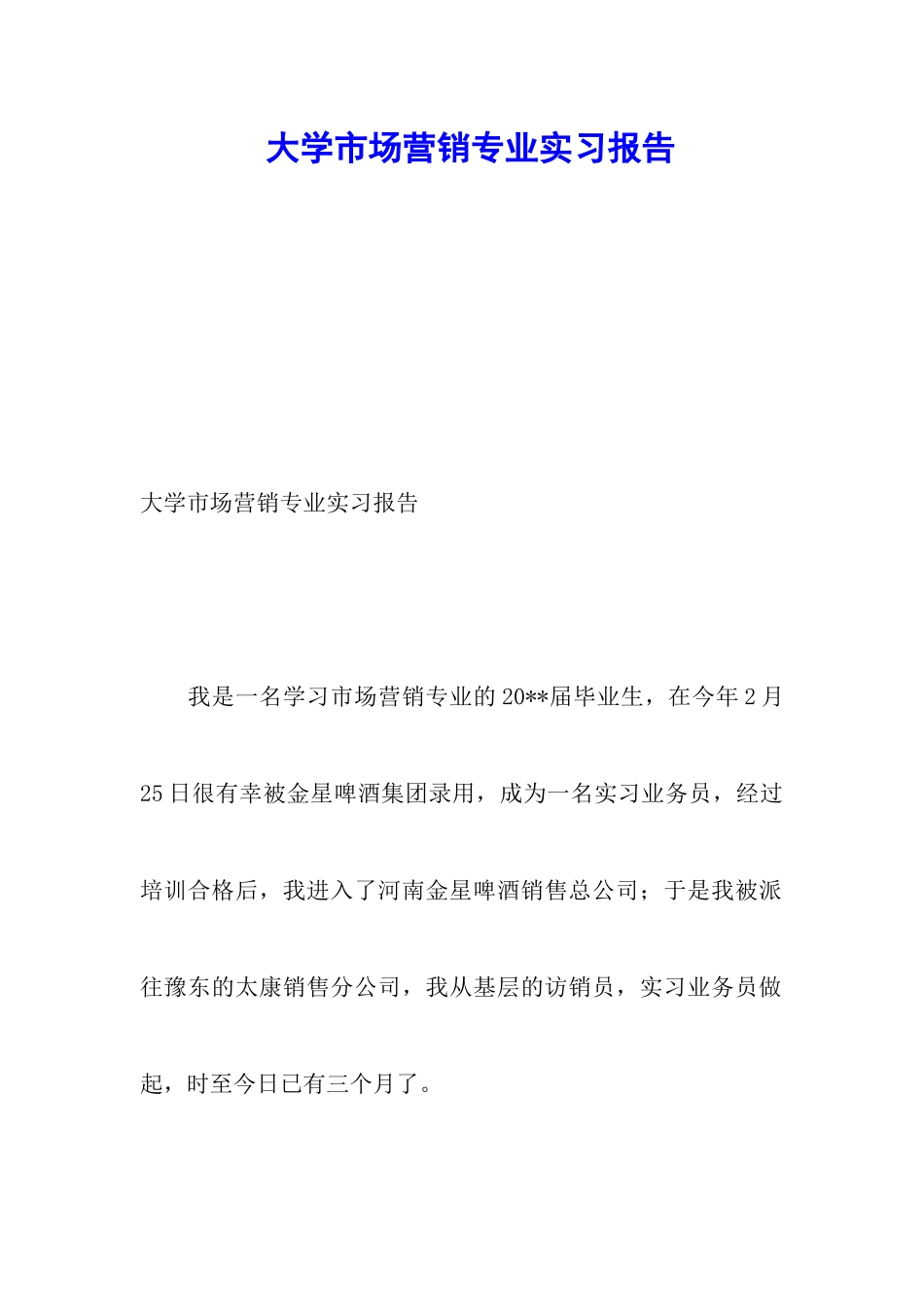 大学市场营销专业实习报告

大学市场营销专业实习报告

我是一名学习市场营销专业的20**届毕业生，在今年2月25日很有幸被金星啤酒集团录用，成为一名实习业务员，经过培训合格后，我进入了河南金星啤酒销售总公司；于是我被派往豫东的太康销售分公司，我从基层的访销员，实习业务员做起，时至今日已有三个月了。